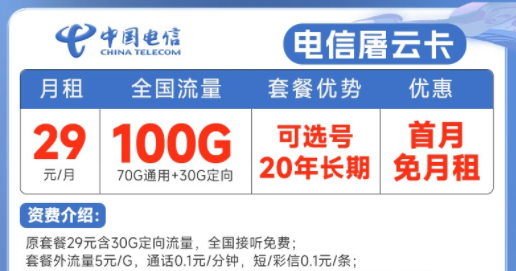 中国电信
CHINA TELECOM

电信屠云卡

| 月租 | 全国流量 | 套餐优势 | 优惠 |
|---|---|---|---|
| 29 元/月 | 100G 70G通用+30G定向 | 可选号 20年长期 | 首月 免月租 |

资费介绍:

原套餐29元含30G定向流量，全国接听免费；
套餐外流量5元/G，通话0.1元/分钟，短/彩信0.1元/条；